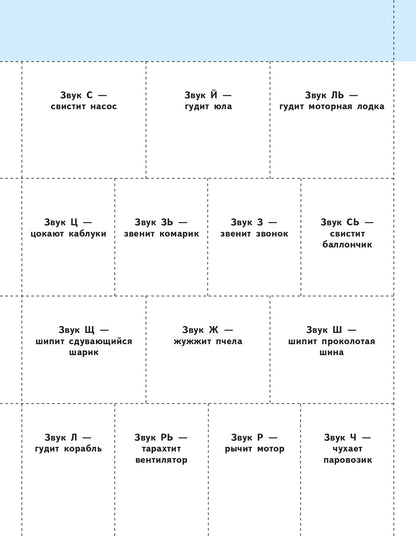 Звук С — свистит насос

Звук Й — гудит юла

Звук ЛЬ — гудит моторная лодка

Звук Ц — цокают каблуки

Звук ЗЬ — звенит комарик

Звук З — звенит звонок

Звук СЬ — свистит баллончик

Звук Щ — шипит сдувающийся шарик

Звук Ж — жужжит пчела

Звук Ш — шипит проколотая шина

Звук Л — гудит корабль

Звук РЬ — тарахтит вентилятор

Звук Р — рычит мотор

Звук Ч — чухает паровозик